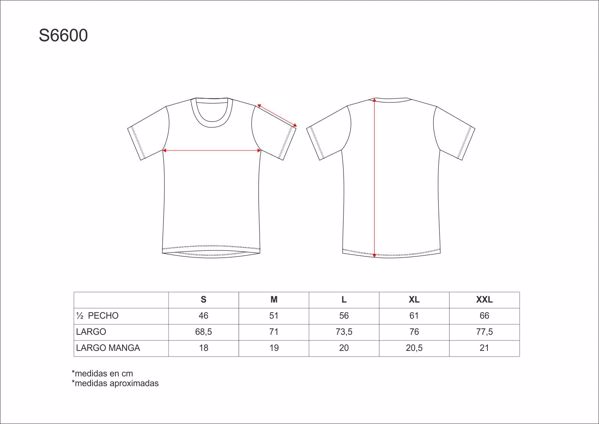 S6600

|  | S | M | L | XL | XXL |
|---|---|---|---|---|---|
| ½ PECHO | 46 | 51 | 56 | 61 | 66 |
| LARGO | 68,5 | 71 | 73,5 | 76 | 77,5 |
| LARGO MANGA | 18 | 19 | 20 | 20,5 | 21 |

*medidas en cm
*medidas aproximadas